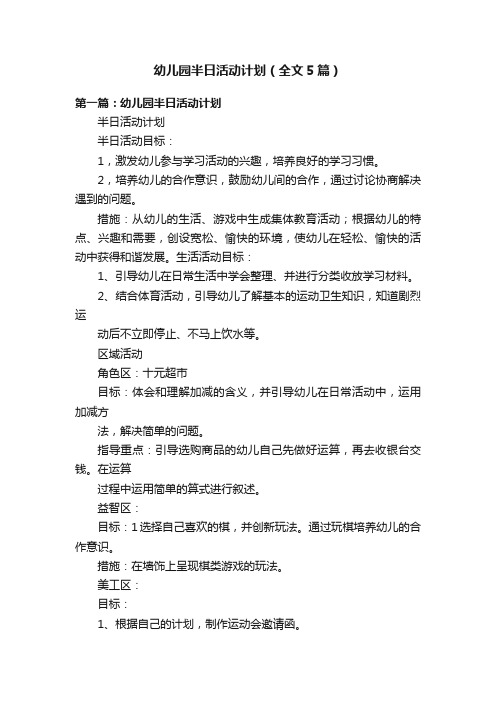 幼儿园半日活动计划（全文5篇）

第一篇：幼儿园半日活动计划

半日活动计划

半日活动目标：

1，激发幼儿参与学习活动的兴趣，培养良好的学习习惯。

2，培养幼儿的合作意识，鼓励幼儿间的合作，通过讨论协商解决遇到的问题。

措施：从幼儿的生活、游戏中生成集体教育活动；根据幼儿的特点、兴趣和需要，创设宽松、愉快的环境，使幼儿在轻松、愉快的活动中获得和谐发展。生活活动目标：

1、引导幼儿在日常生活中学会整理、并进行分类收放学习材料。

2、结合体育活动，引导幼儿了解基本的运动卫生知识，知道剧烈运

动后不立即停止、不马上饮水等。

区域活动

角色区：十元超市

目标：体会和理解加减的含义，并引导幼儿在日常活动中，运用加减方

法，解决简单的问题。

指导重点：引导选购商品的幼儿自己先做好运算，再去收银台交钱。在运算

过程中运用简单的算式进行叙述。

益智区：

目标：1选择自己喜欢的棋，并创新玩法。通过玩棋培养幼儿的合作意识。

措施：在墙饰上呈现棋类游戏的玩法。

美工区：

目标：

1、根据自己的计划，制作运动会邀请函。